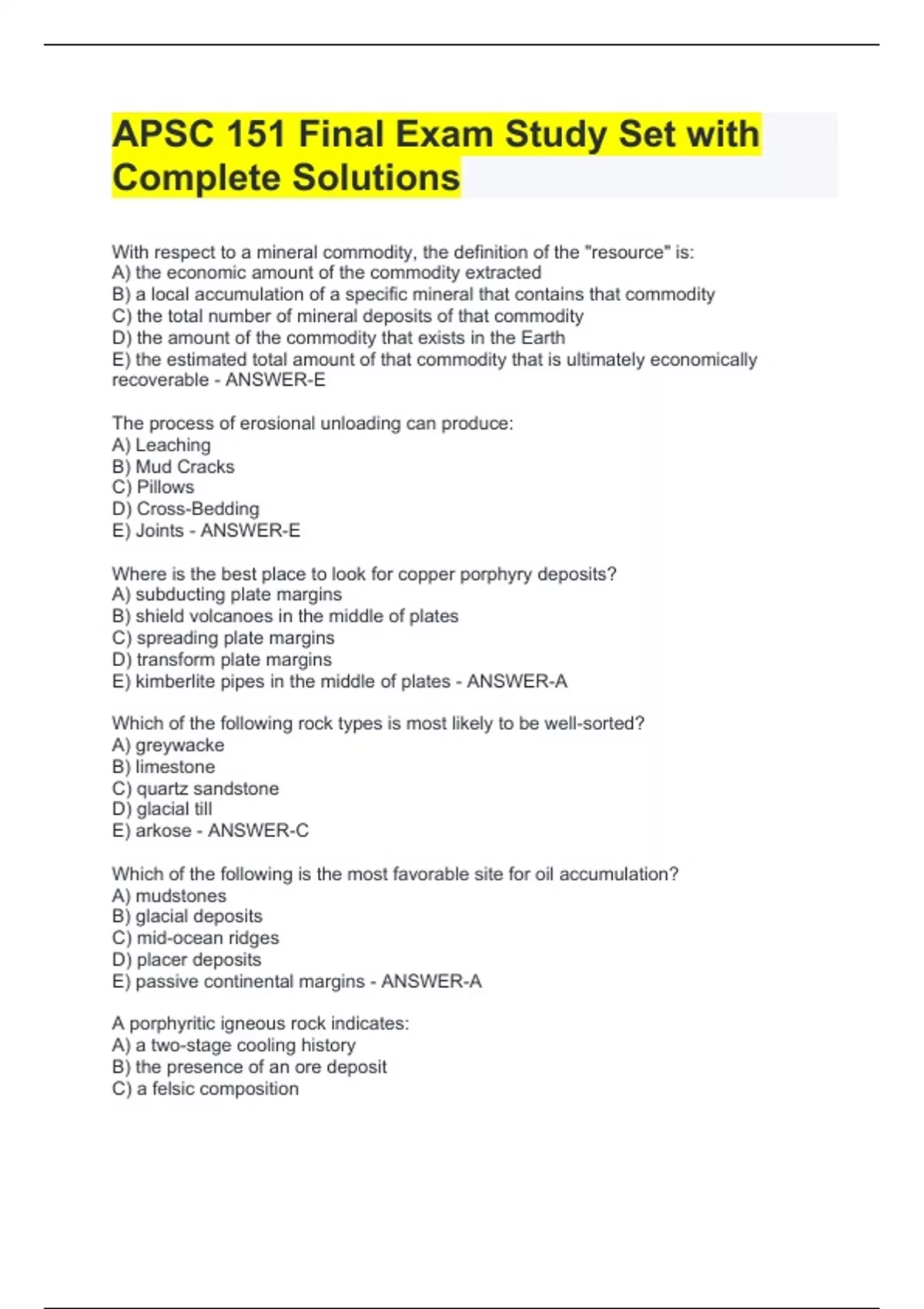 APSC 151 Final Exam Study Set with Complete Solutions

With respect to a mineral commodity, the definition of the "resource" is:
A) the economic amount of the commodity extracted
B) a local accumulation of a specific mineral that contains that commodity
C) the total number of mineral deposits of that commodity
D) the amount of the commodity that exists in the Earth
E) the estimated total amount of that commodity that is ultimately economically recoverable - ANSWER-E

The process of erosional unloading can produce:
A) Leaching
B) Mud Cracks
C) Pillows
D) Cross-Bedding
E) Joints - ANSWER-E

Where is the best place to look for copper porphyry deposits?
A) subducting plate margins
B) shield volcanoes in the middle of plates
C) spreading plate margins
D) transform plate margins
E) kimberlite pipes in the middle of plates - ANSWER-A

Which of the following rock types is most likely to be well-sorted?
A) greywacke
B) limestone
C) quartz sandstone
D) glacial till
E) arkose - ANSWER-C

Which of the following is the most favorable site for oil accumulation?
A) mudstones
B) glacial deposits
C) mid-ocean ridges
D) placer deposits
E) passive continental margins - ANSWER-A

A porphyritic igneous rock indicates:
A) a two-stage cooling history
B) the presence of an ore deposit
C) a felsic composition